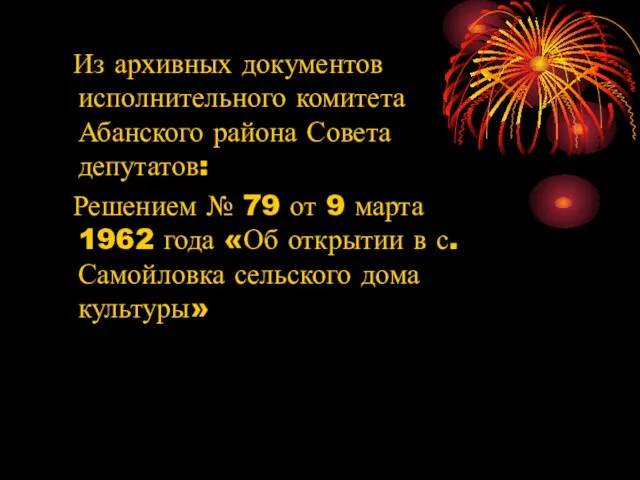 Из архивных документов исполнительного комитета Абанского района Совета депутатов:

Решением № 79 от 9 марта 1962 года «Об открытии в с. Самойловка сельского дома культуры»